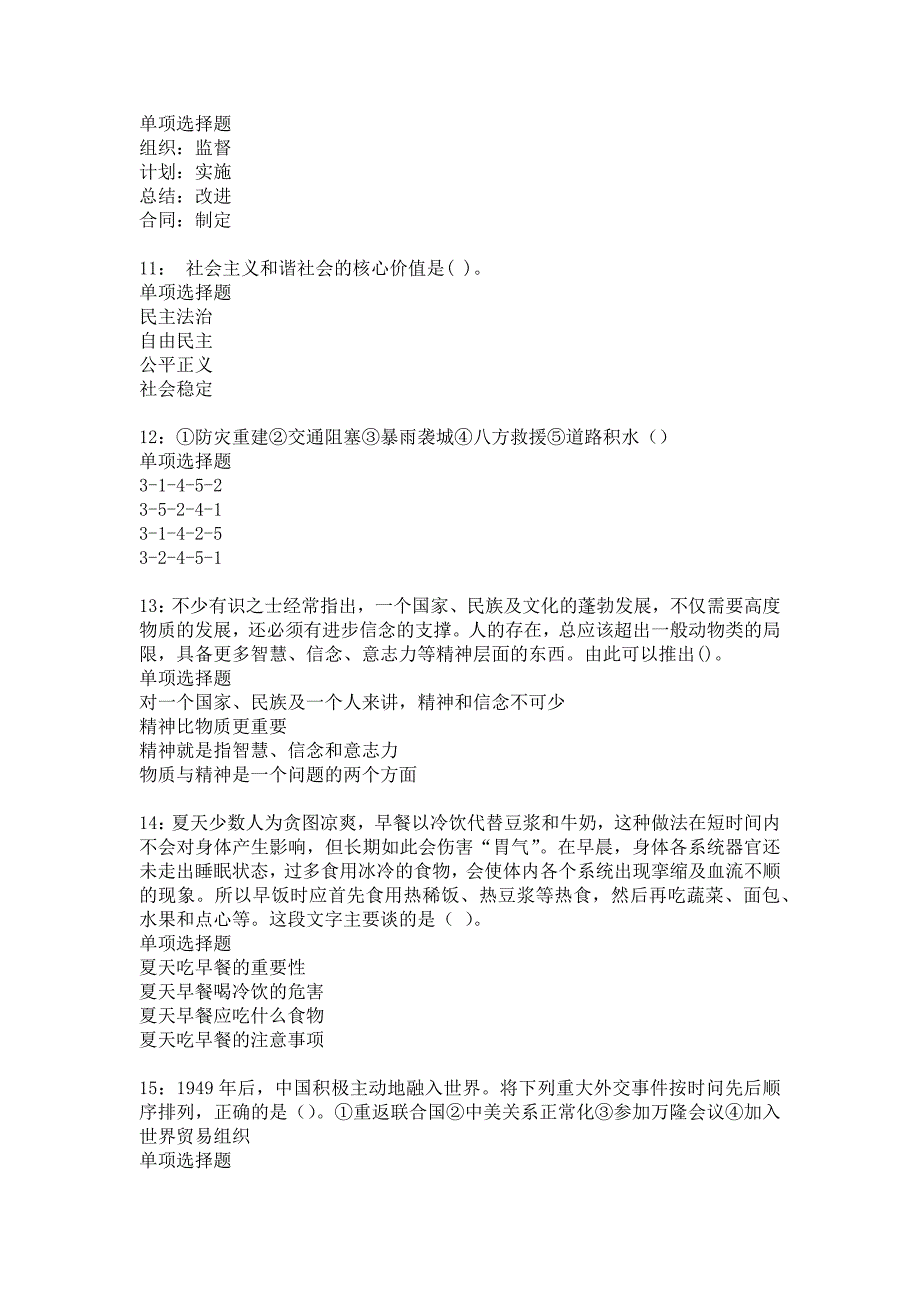 单项选择题
组织：监督
计划：实施
总结：改进
合同：制定

11： 社会主义和谐社会的核心价值是( )。
单项选择题
民主法治
自由民主
公平正义
社会稳定

12：①防灾重建②交通阻塞③暴雨袭城④八方救援⑤道路积水（）
单项选择题
3-1-4-5-2
3-5-2-4-1
3-1-4-2-5
3-2-4-5-1

13：不少有识之士经常指出，一个国家、民族及文化的蓬勃发展，不仅需要高度物质的发展，还必须有进步信念的支撑。人的存在，总应该超出一般动物类的局限，具备更多智慧、信念、意志力等精神层面的东西。由此可以推出()。
单项选择题
对一个国家、民族及一个人来讲，精神和信念不可少
精神比物质更重要
精神就是指智慧、信念和意志力
物质与精神是一个问题的两个方面

14：夏天少数人为贪图凉爽，早餐以冷饮代替豆浆和牛奶，这种做法在短时间内不会对身体产生影响，但长期如此会伤害“胃气”。在早晨，身体各系统器官还未走出睡眠状态，过多食用冰冷的食物，会使体内各个系统出现挛缩及血流不顺的现象。所以早饭时应首先食用热稀饭、热豆浆等热食，然后再吃蔬菜、面包、水果和点心等。这段文字主要谈的是（ ）。
单项选择题
夏天吃早餐的重要性
夏天早餐喝冷饮的危害
夏天早餐应吃什么食物
夏天吃早餐的注意事项

15：1949 年后，中国积极主动地融入世界。将下列重大外交事件按时间先后顺序排列，正确的是（）。①重返联合国②中美关系正常化③参加万隆会议④加入世界贸易组织
单项选择题